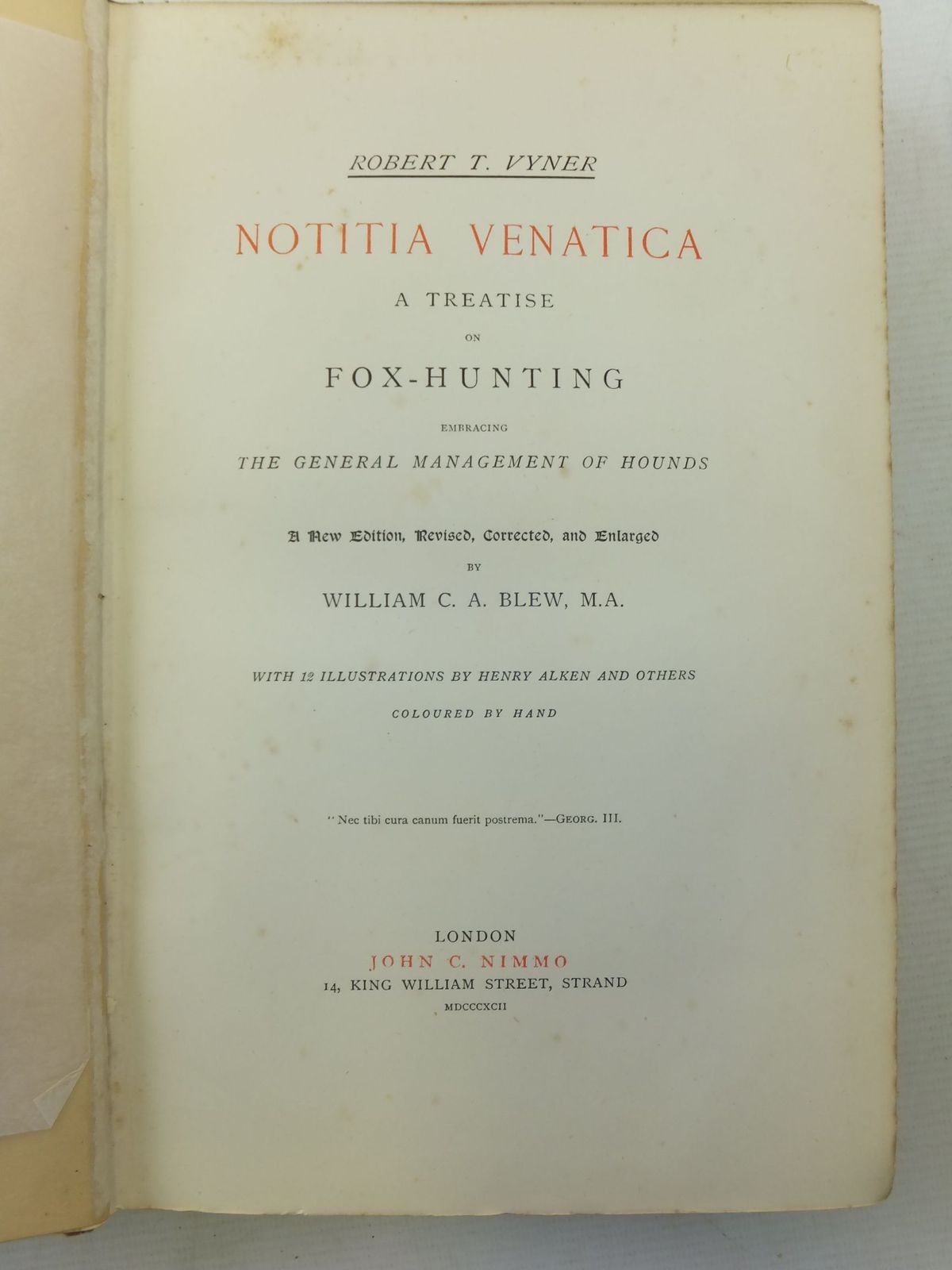 ROBERT T. VYNER

NOTITIA VENATICA

A TREATISE

ON

FOX-HUNTING

EMBRACING

THE GENERAL MANAGEMENT OF HOUNDS

A New Edition, Revised, Corrected, and Enlarged

BY

WILLIAM C. A. BLEW, M.A.

WITH 12 ILLUSTRATIONS BY HENRY ALKEN AND OTHERS

COLOURED BY HAND

"Nec tibi cura canum fuerit postrema."—GEORG. III.

LONDON
JOHN C. NIMMO
14, KING WILLIAM STREET, STRAND
MDCCCXCII